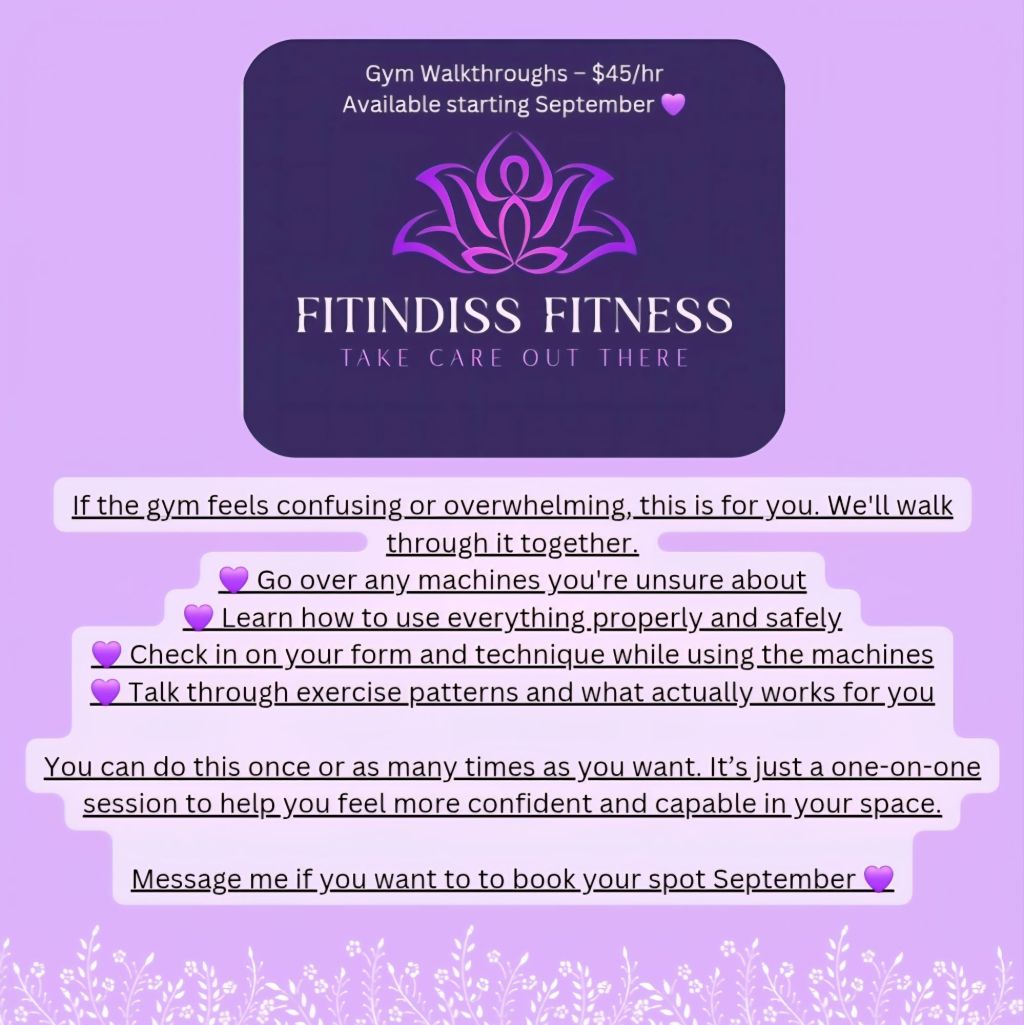 Gym Walkthroughs – $45/hr
Available starting September 💜

FITINDISS FITNESS
TAKE CARE OUT THERE

If the gym feels confusing or overwhelming, this is for you. We'll walk through it together.

💜 Go over any machines you're unsure about
💜 Learn how to use everything properly and safely
💜 Check in on your form and technique while using the machines
💜 Talk through exercise patterns and what actually works for you

You can do this once or as many times as you want. It's just a one-on-one session to help you feel more confident and capable in your space.

Message me if you want to to book your spot September 💜